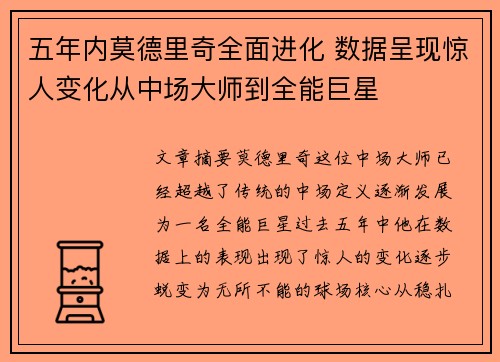 五年内莫德里奇全面进化 数据呈现惊人变化从中场大师到全能巨星

文章摘要莫德里奇这位中场大师已经超越了传统的中场定义逐渐发展为一名全能巨星过去五年中他在数据上的表现出现了惊人的变化逐步蜕变为无所不能的球场核心从稳扎